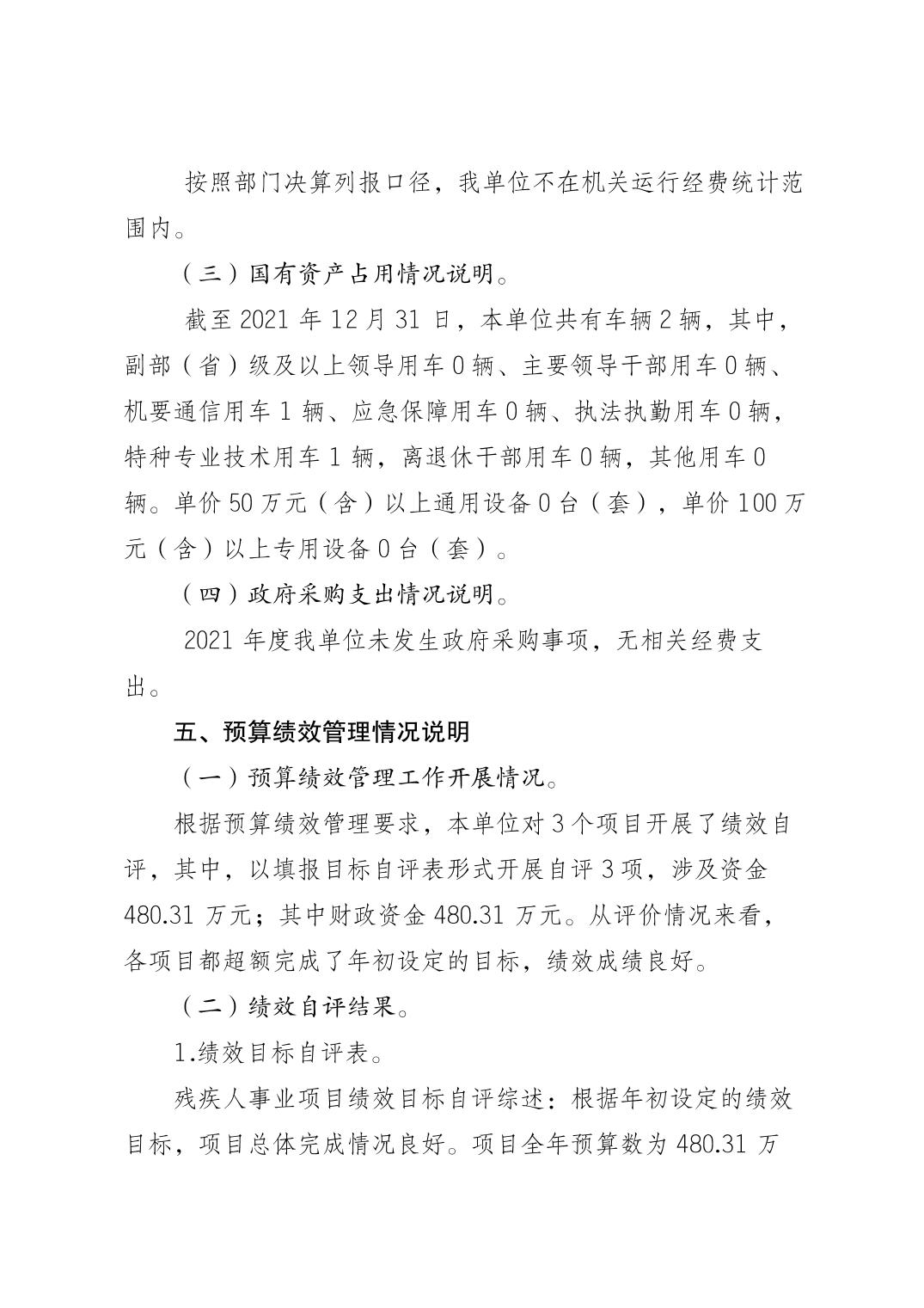 按照部门决算列报口径，我单位不在机关运行经费统计范围内。

（三）国有资产占用情况说明。

截至 2021 年 12 月 31 日，本单位共有车辆 2 辆，其中，副部（省）级及以上领导用车 0 辆、主要领导干部用车 0 辆、机要通信用车 1 辆、应急保障用车 0 辆、执法执勤用车 0 辆，特种专业技术用车 1 辆，离退休干部用车 0 辆，其他用车 0 辆。单价 50 万元（含）以上通用设备 0 台（套），单价 100 万元（含）以上专用设备 0 台（套）。

（四）政府采购支出情况说明。

2021 年度我单位未发生政府采购事项，无相关经费支出。

五、预算绩效管理情况说明

（一）预算绩效管理工作开展情况。

根据预算绩效管理要求，本单位对 3 个项目开展了绩效自评，其中，以填报目标自评表形式开展自评 3 项，涉及资金 480.31 万元；其中财政资金 480.31 万元。从评价情况来看，各项目都超额完成了年初设定的目标，绩效成绩良好。

（二）绩效自评结果。

1.绩效目标自评表。

残疾人事业项目绩效目标自评综述：根据年初设定的绩效目标，项目总体完成情况良好。项目全年预算数为 480.31 万